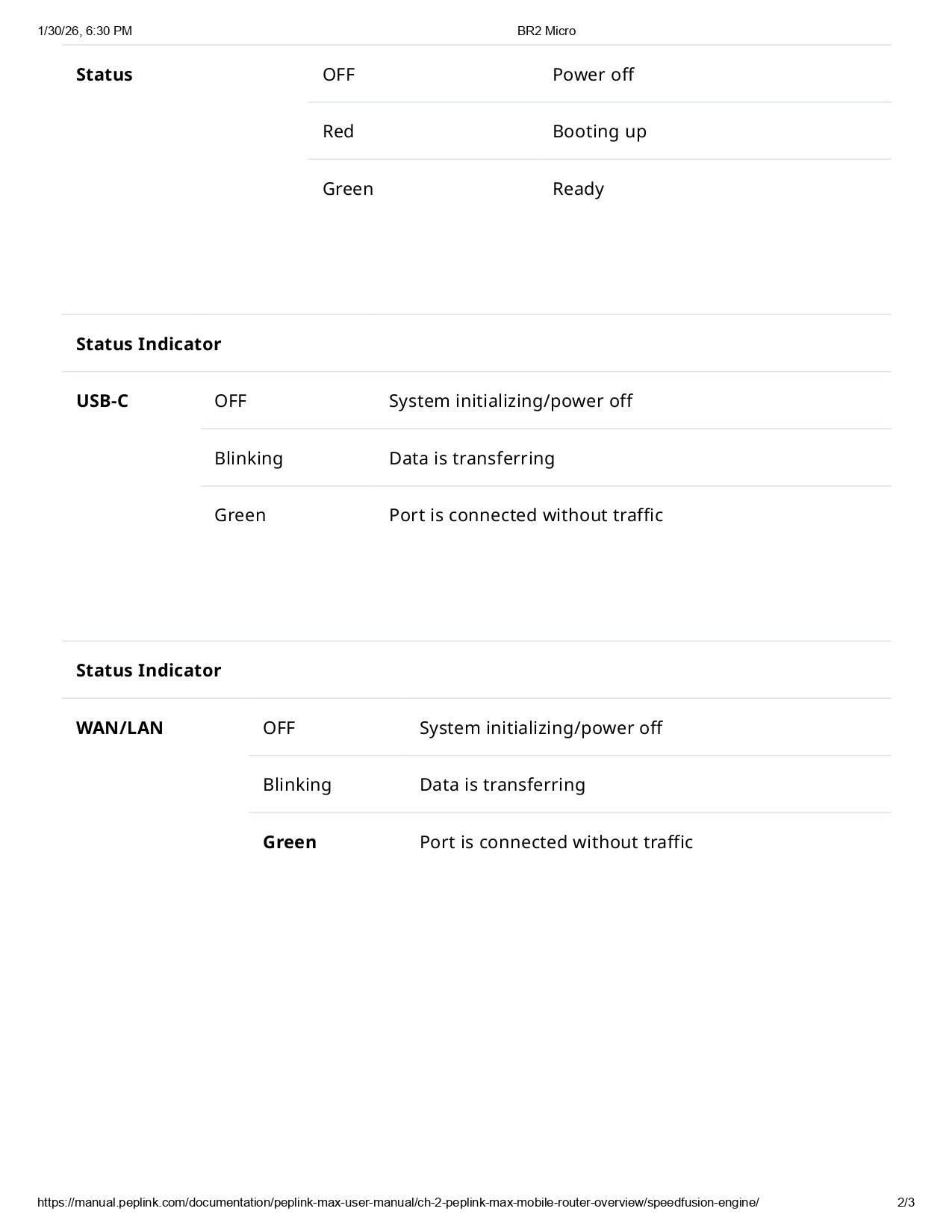 1/30/26, 6:30 PM BR2 Micro

| Status | OFF | Power off |
|---|---|---|
| | Red | Booting up |
| | Green | Ready |

| Status Indicator | | |
|---|---|---|
| USB-C | OFF | System initializing/power off |
| | Blinking | Data is transferring |
| | Green | Port is connected without traffic |

| Status Indicator | | |
|---|---|---|
| WAN/LAN | OFF | System initializing/power off |
| | Blinking | Data is transferring |
| | Green | Port is connected without traffic |

https://manual.peplink.com/documentation/peplink-max-user-manual/ch-2-peplink-max-mobile-router-overview/speedfusion-engine/ 2/3